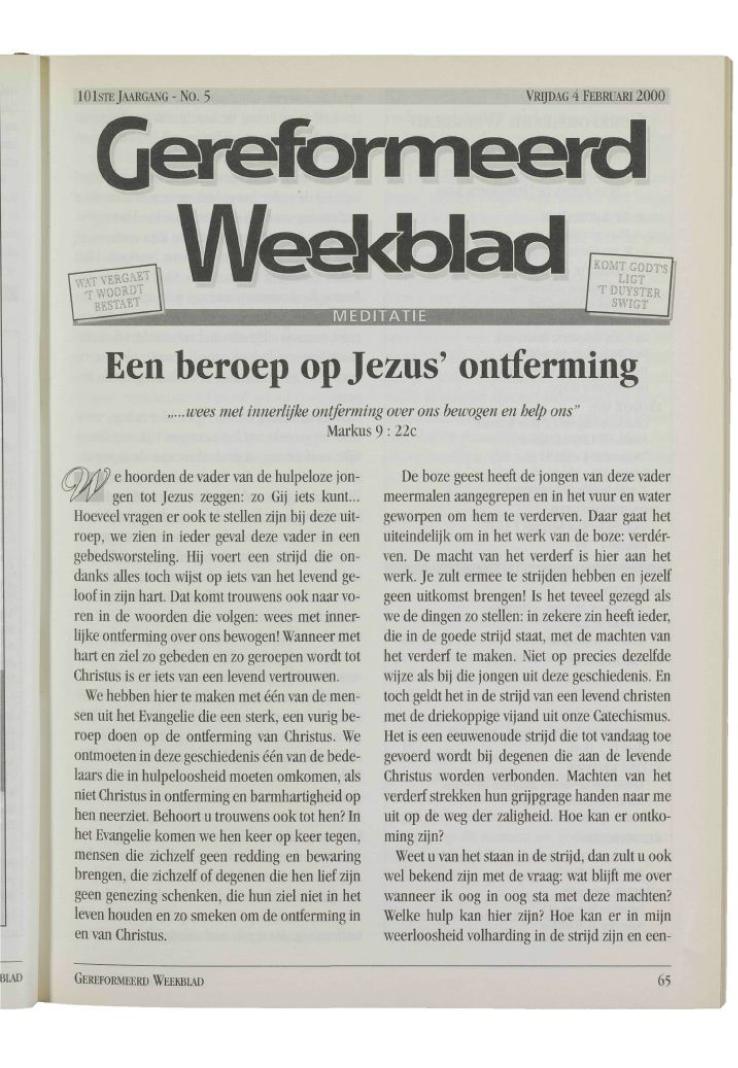 101STE JAARGANG - NO. 5

VRIJDAG 4 FEBRUARI 2000

Gereformeerd Weekblad

WAT VERGAET 'T WOORDT BESTAET

KOMT GODTS LIGT 'T DUYSTER SWIGT

MEDITATIE

Een beroep op Jezus' ontferming

„...wees met innerlijke ontferming over ons bewogen en help ons"
Markus 9 : 22c

We hoorden de vader van de hulpeloze jongen tot Jezus zeggen: zo Gij iets kunt... Hoeveel vragen er ook te stellen zijn bij deze uitroep, we zien in ieder geval deze vader in een gebedsworsteling. Hij voert een strijd die ondanks alles toch wijst op iets van het levend geloof in zijn hart. Dat komt trouwens ook naar voren in de woorden die volgen: wees met innerlijke ontferming over ons bewogen! Wanneer met hart en ziel zo gebeden en zo geroepen wordt tot Christus is er iets van een levend vertrouwen.

We hebben hier te maken met één van de mensen uit het Evangelie die een sterk, een vurig beroep doen op de ontferming van Christus. We ontmoeten in deze geschiedenis één van de bedelaars die in hulpeloosheid moeten omkomen, als niet Christus in ontferming en barmhartigheid op hen neerziet. Behoort u trouwens ook tot hen? In het Evangelie komen we hen keer op keer tegen, mensen die zichzelf geen redding en bewaring brengen, die zichzelf of degenen die hen lief zijn geen genezing schenken, die hun ziel niet in het leven houden en zo smeken om de ontferming in en van Christus.

De boze geest heeft de jongen van deze vader meermalen aangegrepen en in het vuur en water geworpen om hem te verderven. Daar gaat het uiteindelijk om in het werk van de boze: verdérven. De macht van het verderf is hier aan het werk. Je zult ermee te strijden hebben en jezelf geen uitkomst brengen! Is het teveel gezegd als we de dingen zo stellen: in zekere zin heeft ieder, die in de goede strijd staat, met de machten van het verderf te maken. Niet op precies dezelfde wijze als bij die jongen uit deze geschiedenis. En toch geldt het in de strijd van een levend christen met de driekoppige vijand uit onze Catechismus. Het is een eeuwenoude strijd die tot vandaag toe gevoerd wordt bij degenen die aan de levende Christus worden verbonden. Machten van het verderf strekken hun grijpgrage handen naar me uit op de weg der zaligheid. Hoe kan er ontkoming zijn?

Weet u van het staan in de strijd, dan zult u ook wel bekend zijn met de vraag: wat blijft me over wanneer ik oog in oog sta met deze machten? Welke hulp kan hier zijn? Hoe kan er in mijn weerloosheid volharding in de strijd zijn en een-

GEREFORMEERD WEEKBLAD

65